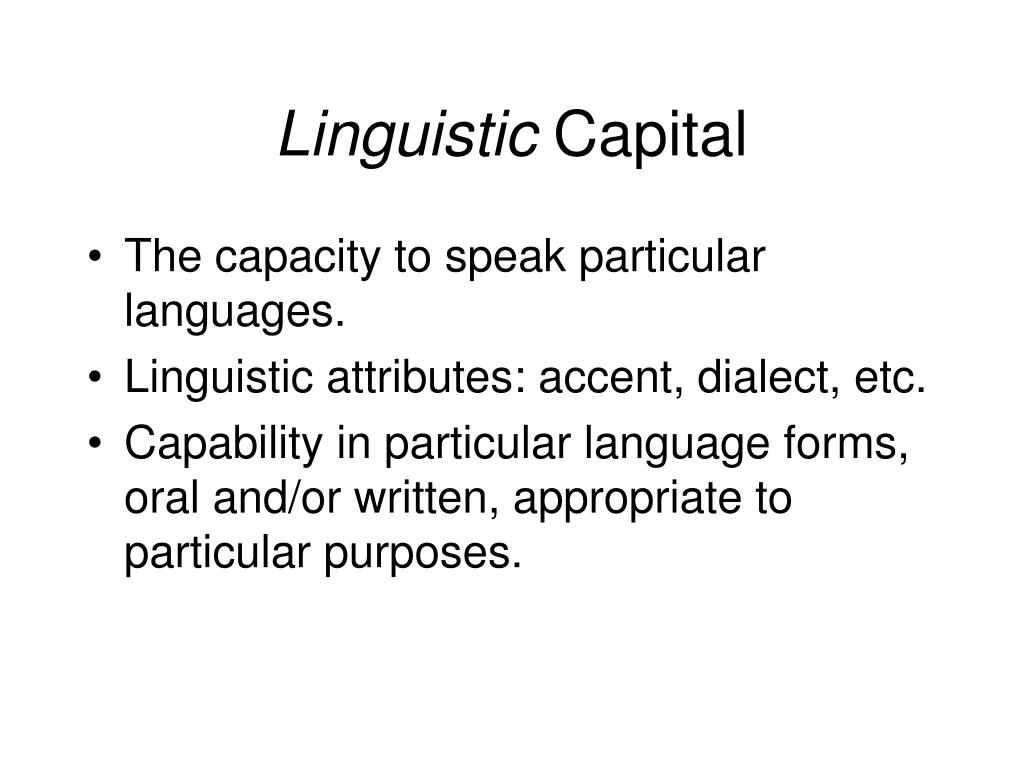 Linguistic Capital

• The capacity to speak particular languages.
• Linguistic attributes: accent, dialect, etc.
• Capability in particular language forms, oral and/or written, appropriate to particular purposes.